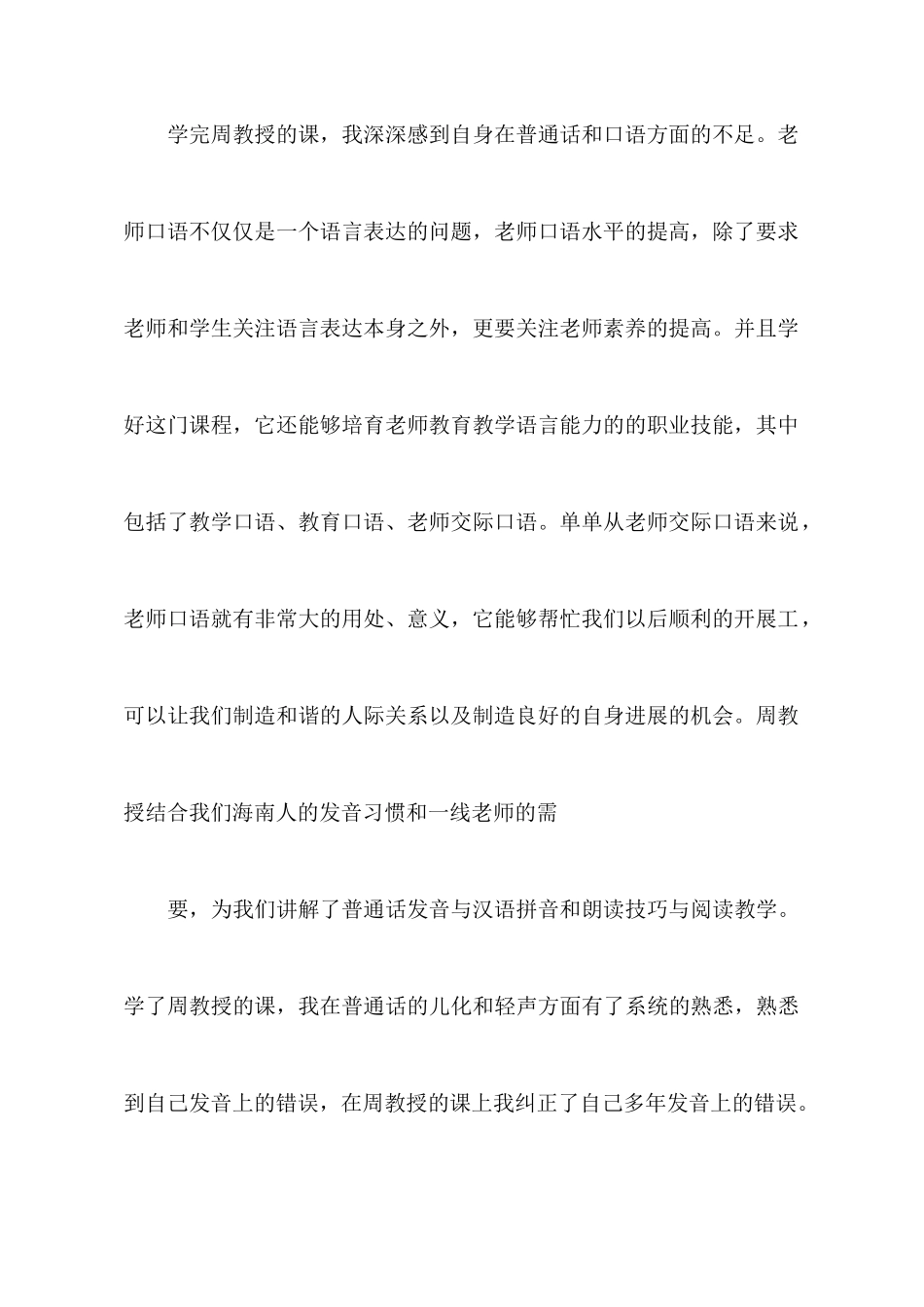 学完周教授的课，我深深感到自身在普通话和口语方面的不足。老师口语不仅仅是一个语言表达的问题，老师口语水平的提高，除了要求老师和学生关注语言表达本身之外，更要关注老师素养的提高。并且学好这门课程，它还能够培育老师教育教学语言能力的的职业技能，其中包括了教学口语、教育口语、老师交际口语。单单从老师交际口语来说，老师口语就有非常大的用处、意义，它能够帮忙我们以后顺利的开展工，可以让我们制造和谐的人际关系以及制造良好的自身进展的机会。周教授结合我们海南人的发音习惯和一线老师的需

要，为我们讲解了普通话发音与汉语拼音和朗读技巧与阅读教学。学了周教授的课，我在普通话的儿化和轻声方面有了系统的熟悉，熟悉到自己发音上的错误，在周教授的课上我纠正了自己多年发音上的错误。